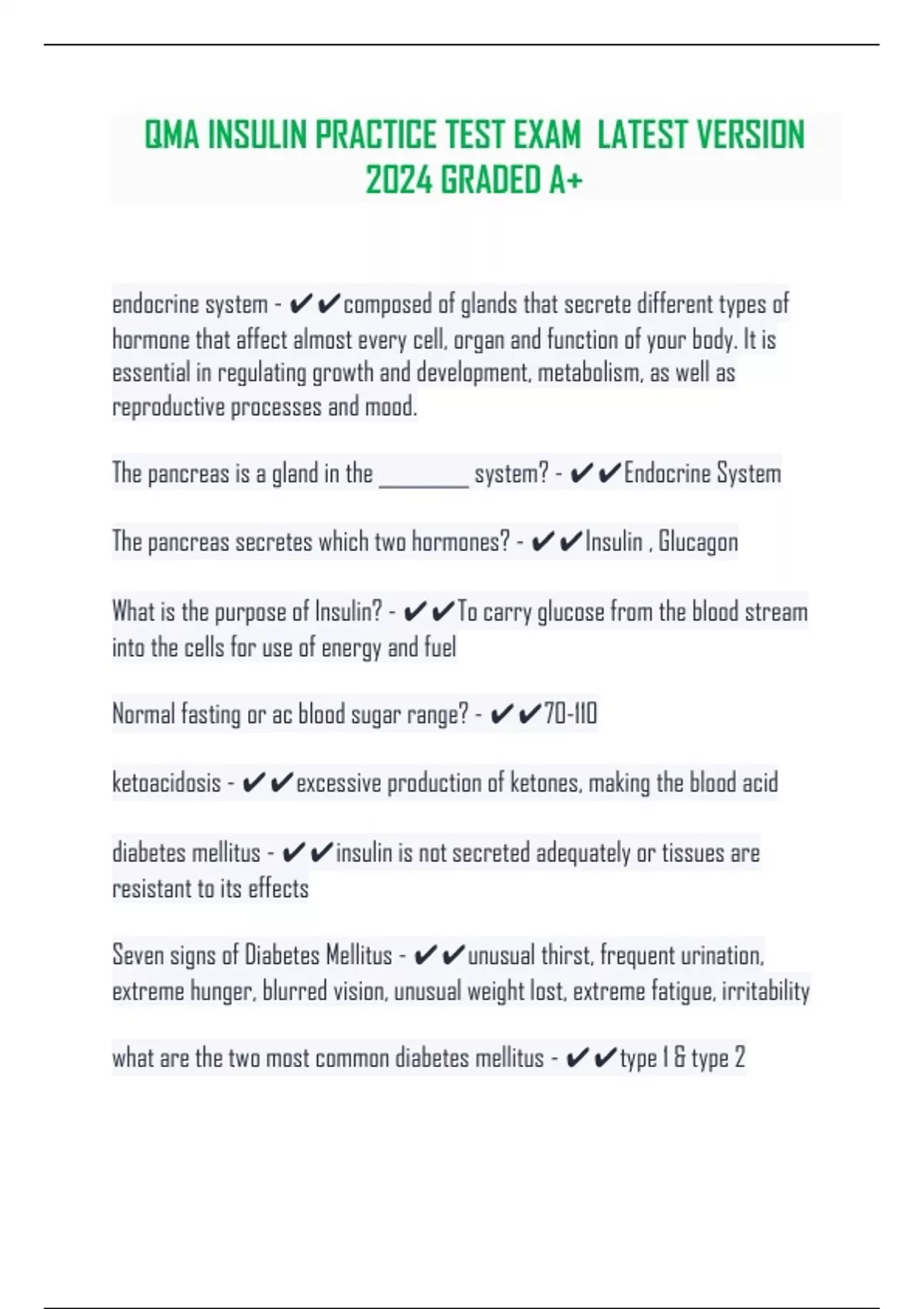 QMA INSULIN PRACTICE TEST EXAM LATEST VERSION 2024 GRADED A+

endocrine system - ✔✔composed of glands that secrete different types of hormone that affect almost every cell, organ and function of your body. It is essential in regulating growth and development, metabolism, as well as reproductive processes and mood.

The pancreas is a gland in the ________ system? - ✔✔Endocrine System

The pancreas secretes which two hormones? - ✔✔Insulin , Glucagon

What is the purpose of Insulin? - ✔✔To carry glucose from the blood stream into the cells for use of energy and fuel

Normal fasting or ac blood sugar range? - ✔✔70-110

ketoacidosis - ✔✔excessive production of ketones, making the blood acid

diabetes mellitus - ✔✔insulin is not secreted adequately or tissues are resistant to its effects

Seven signs of Diabetes Mellitus - ✔✔unusual thirst, frequent urination, extreme hunger, blurred vision, unusual weight lost, extreme fatigue, irritability

what are the two most common diabetes mellitus - ✔✔type 1 & type 2